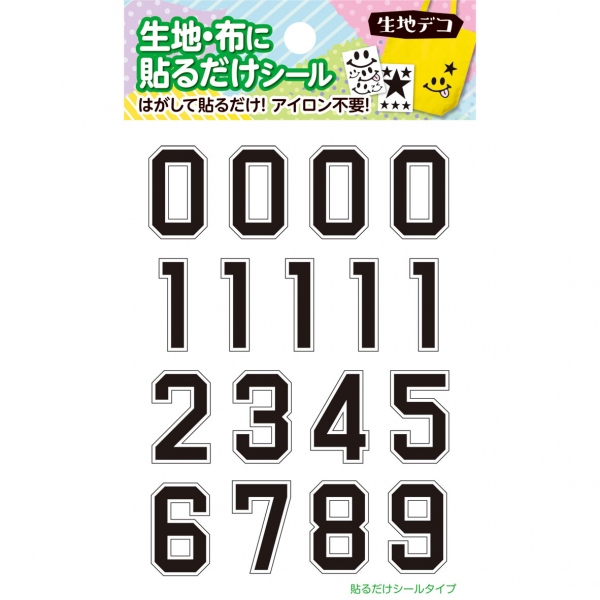 生地・布に
貼るだけシール

生地デコ

はがして貼るだけ! アイロン不要!

0 0 0 0

1 1 1 1 1

2 3 4 5

6 7 8 9

貼るだけシールタイプ